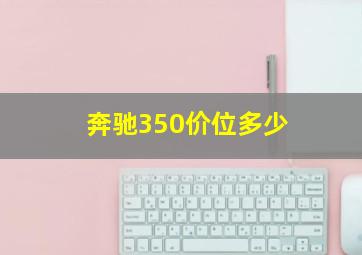 奔驰350价位多少